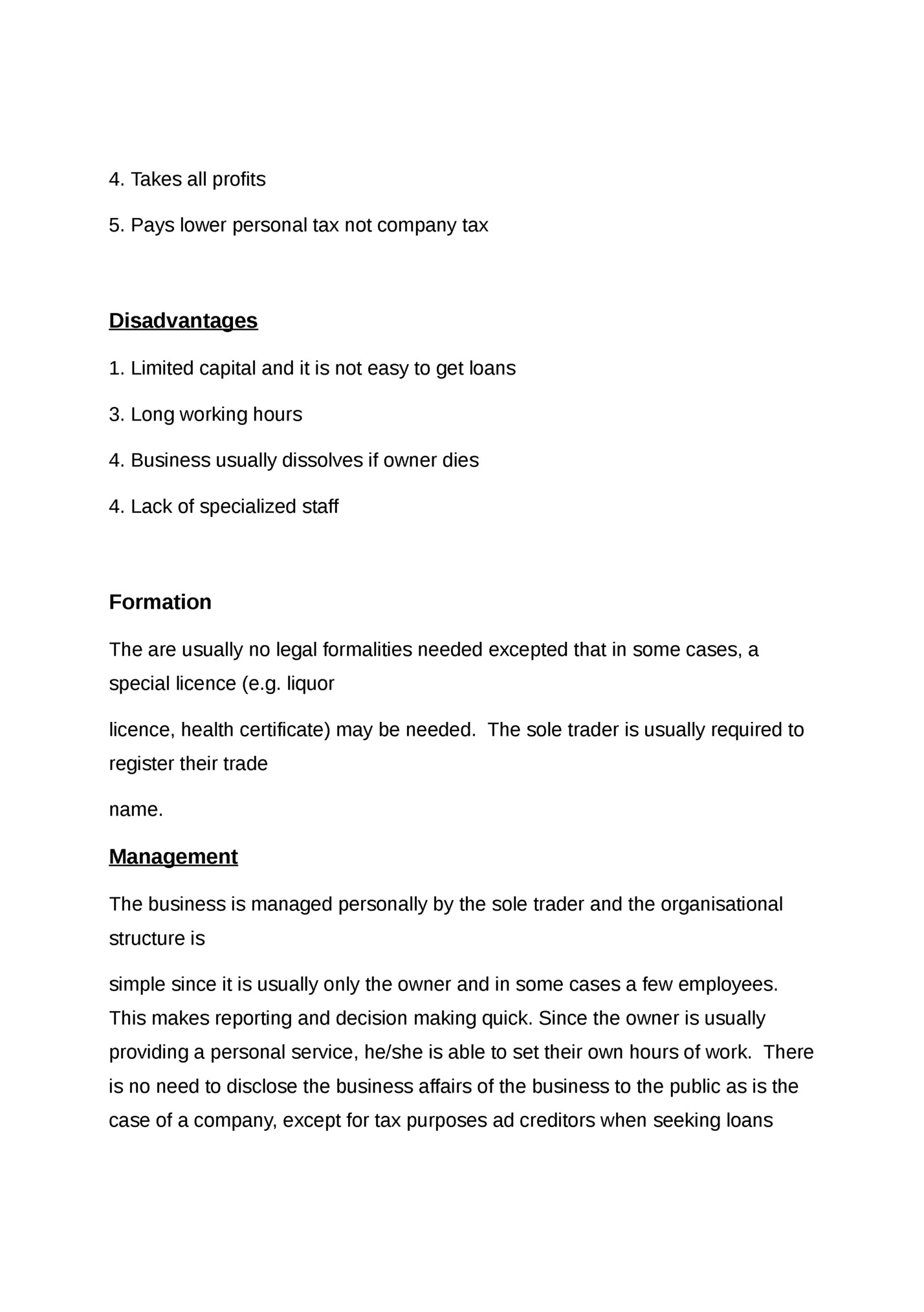 4. Takes all profits

5. Pays lower personal tax not company tax

Disadvantages

1. Limited capital and it is not easy to get loans

3. Long working hours

4. Business usually dissolves if owner dies

4. Lack of specialized staff

Formation

The are usually no legal formalities needed excepted that in some cases, a special licence (e.g. liquor

licence, health certificate) may be needed. The sole trader is usually required to register their trade

name.

Management

The business is managed personally by the sole trader and the organisational structure is

simple since it is usually only the owner and in some cases a few employees. This makes reporting and decision making quick. Since the owner is usually providing a personal service, he/she is able to set their own hours of work. There is no need to disclose the business affairs of the business to the public as is the case of a company, except for tax purposes ad creditors when seeking loans